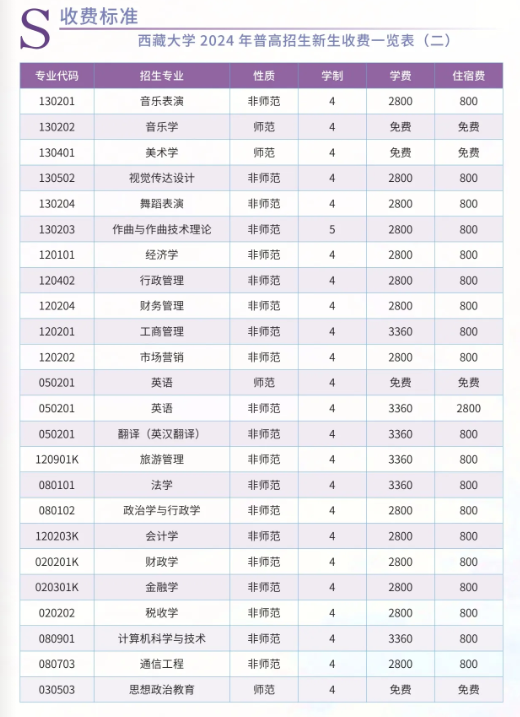 S 收费标准

西藏大学 2024 年普高招生新生收费一览表（二）

| 专业代码 | 招生专业 | 性质 | 学制 | 学费 | 住宿费 |
|---|---|---|---|---|---|
| 130201 | 音乐表演 | 非师范 | 4 | 2800 | 800 |
| 130202 | 音乐学 | 师范 | 4 | 免费 | 免费 |
| 130401 | 美术学 | 师范 | 4 | 免费 | 免费 |
| 130502 | 视觉传达设计 | 非师范 | 4 | 2800 | 800 |
| 130204 | 舞蹈表演 | 非师范 | 4 | 2800 | 800 |
| 130203 | 作曲与作曲技术理论 | 非师范 | 5 | 2800 | 800 |
| 120101 | 经济学 | 非师范 | 4 | 2800 | 800 |
| 120402 | 行政管理 | 非师范 | 4 | 2800 | 800 |
| 120204 | 财务管理 | 非师范 | 4 | 2800 | 800 |
| 120201 | 工商管理 | 非师范 | 4 | 3360 | 800 |
| 120202 | 市场营销 | 非师范 | 4 | 2800 | 800 |
| 050201 | 英语 | 师范 | 4 | 免费 | 免费 |
| 050201 | 英语 | 非师范 | 4 | 3360 | 2800 |
| 050201 | 翻译（英汉翻译） | 非师范 | 4 | 3360 | 800 |
| 120901K | 旅游管理 | 非师范 | 4 | 3360 | 800 |
| 080101 | 法学 | 非师范 | 4 | 3360 | 800 |
| 080102 | 政治学与行政学 | 非师范 | 4 | 2800 | 800 |
| 120203K | 会计学 | 非师范 | 4 | 2800 | 800 |
| 020201K | 财政学 | 非师范 | 4 | 2800 | 800 |
| 020301K | 金融学 | 非师范 | 4 | 2800 | 800 |
| 020202 | 税收学 | 非师范 | 4 | 2800 | 800 |
| 080901 | 计算机科学与技术 | 非师范 | 4 | 3360 | 800 |
| 080703 | 通信工程 | 非师范 | 4 | 2800 | 800 |
| 030503 | 思想政治教育 | 师范 | 4 | 免费 | 免费 |